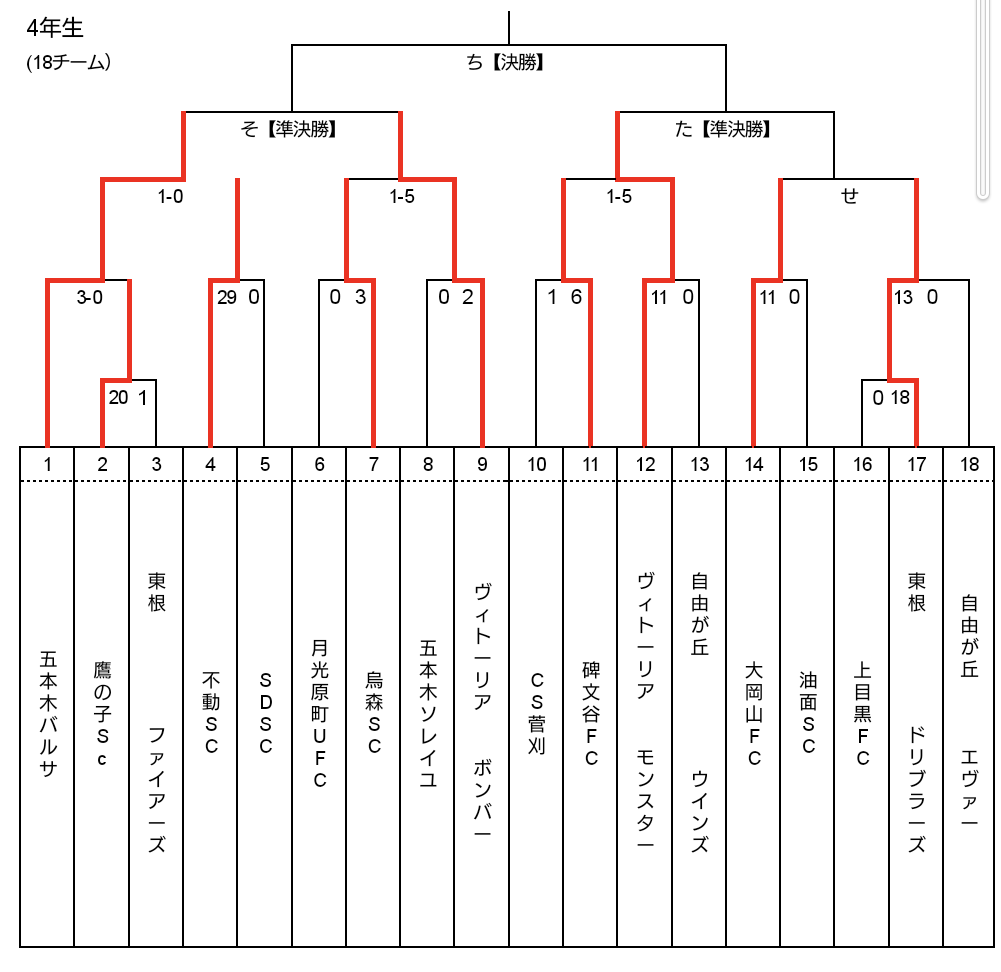 4年生
(18チーム)

ち【決勝】

そ【準決勝】

た【準決勝】

1-0

1-5

1-5

せ

3-0

29 0

0 3

0 2

1 6

11 0

11 0

13 0

20 1

0 18

| 1 | 2 | 3 | 4 | 5 | 6 | 7 | 8 | 9 | 10 | 11 | 12 | 13 | 14 | 15 | 16 | 17 | 18 |
|---|---|---|---|---|---|---|---|---|---|---|---|---|---|---|---|---|---|
| 五本木バルサ | 鷹の子Sc | 東根 ファイアーズ | 不動SC | SDSC | 月光原町UFC | 烏森SC | 五本木ソレイユ | ヴィトーリア ボンバー | CS菅刈 | 碑文谷FC | ヴィトーリア モンスター | 自由が丘 ウインズ | 大岡山FC | 油面SC | 上目黒FC | 東根 ドリブラーズ | 自由が丘 エヴァー |